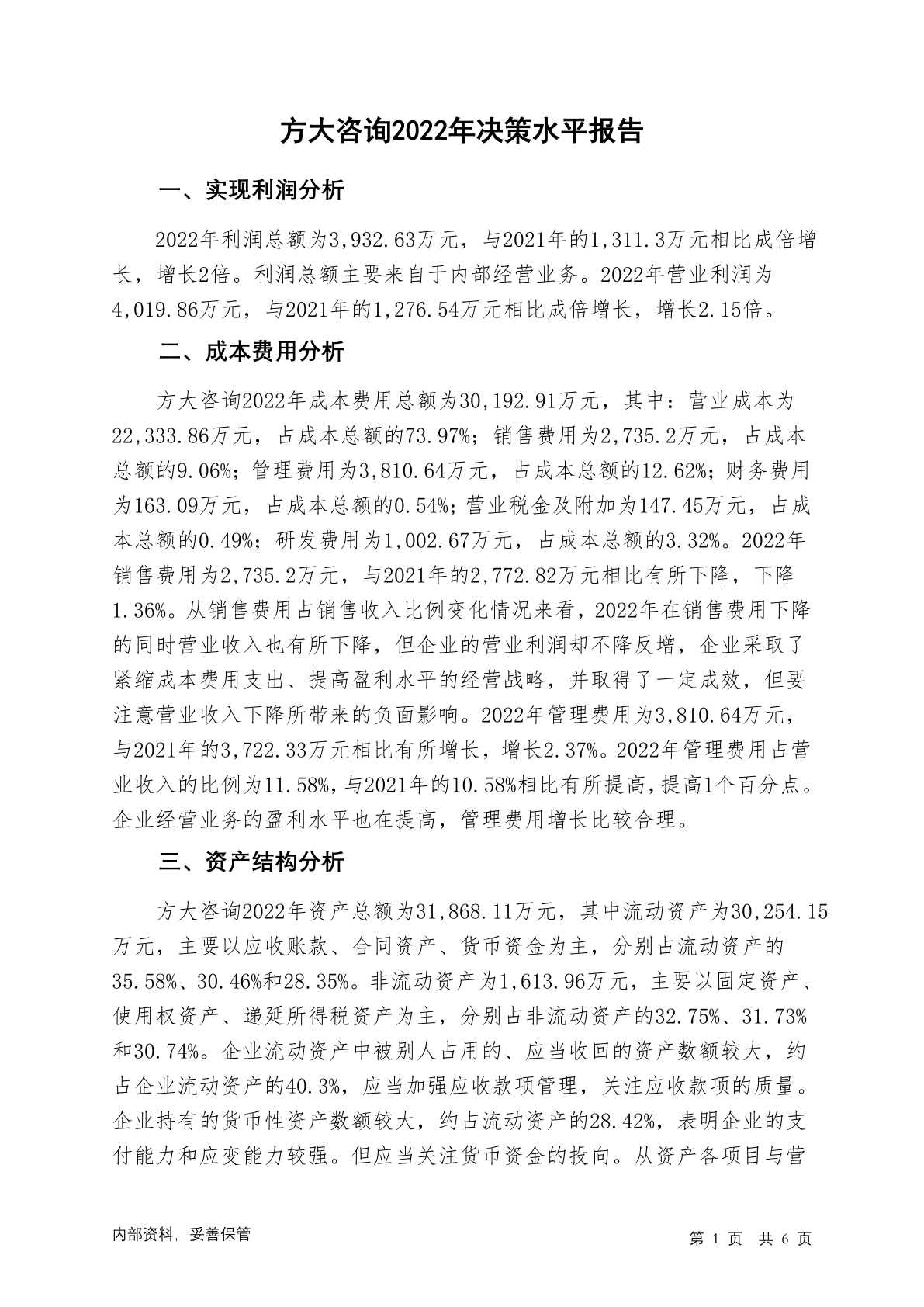 方大咨询2022年决策水平报告

一、实现利润分析

2022年利润总额为3,932.63万元，与2021年的1,311.3万元相比成倍增长，增长2倍。利润总额主要来自于内部经营业务。2022年营业利润为4,019.86万元，与2021年的1,276.54万元相比成倍增长，增长2.15倍。

二、成本费用分析

方大咨询2022年成本费用总额为30,192.91万元，其中：营业成本为22,333.86万元，占成本总额的73.97%；销售费用为2,735.2万元，占成本总额的9.06%；管理费用为3,810.64万元，占成本总额的12.62%；财务费用为163.09万元，占成本总额的0.54%；营业税金及附加为147.45万元，占成本总额的0.49%；研发费用为1,002.67万元，占成本总额的3.32%。2022年销售费用为2,735.2万元，与2021年的2,772.82万元相比有所下降，下降1.36%。从销售费用占销售收入比例变化情况来看，2022年在销售费用下降的同时营业收入也有所下降，但企业的营业利润却不降反增，企业采取了紧缩成本费用支出、提高盈利水平的经营战略，并取得了一定成效，但要注意营业收入下降所带来的负面影响。2022年管理费用为3,810.64万元，与2021年的3,722.33万元相比有所增长，增长2.37%。2022年管理费用占营业收入的比例为11.58%，与2021年的10.58%相比有所提高，提高1个百分点。企业经营业务的盈利水平也在提高，管理费用增长比较合理。

三、资产结构分析

方大咨询2022年资产总额为31,868.11万元，其中流动资产为30,254.15万元，主要以应收账款、合同资产、货币资金为主，分别占流动资产的35.58%、30.46%和28.35%。非流动资产为1,613.96万元，主要以固定资产、使用权资产、递延所得税资产为主，分别占非流动资产的32.75%、31.73%和30.74%。企业流动资产中被别人占用的、应当收回的资产数额较大，约占企业流动资产的40.3%，应当加强应收款项管理，关注应收款项的质量。企业持有的货币性资产数额较大，约占流动资产的28.42%，表明企业的支付能力和应变能力较强。但应当关注货币资金的投向。从资产各项目与营

内部资料，妥善保管

第 1 页 共 6 页